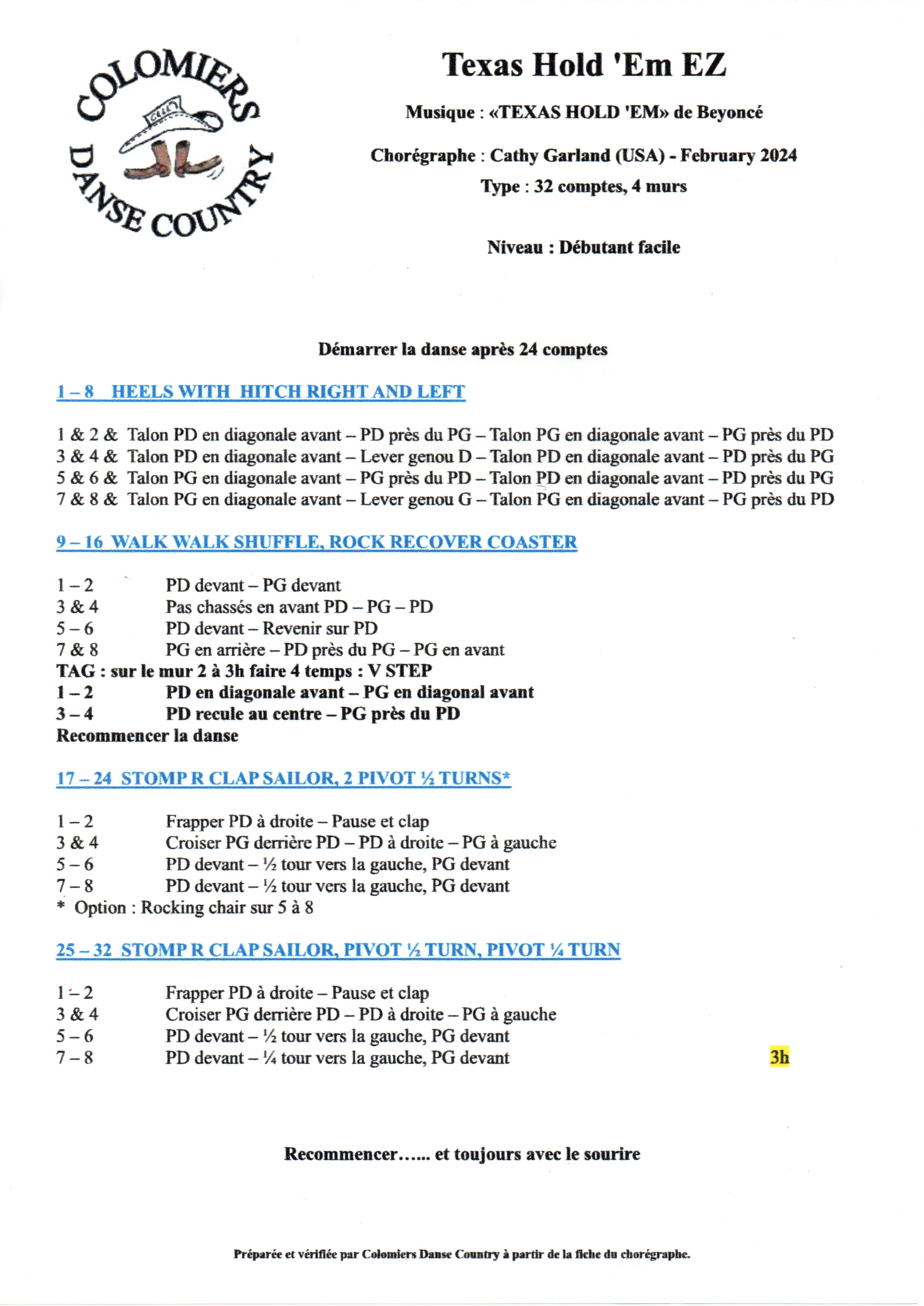 COLOMIERS DANSE COUNTRY

Texas Hold 'Em EZ

Musique : «TEXAS HOLD 'EM» de Beyoncé

Chorégraphe : Cathy Garland (USA) - February 2024

Type : 32 comptes, 4 murs

Niveau : Débutant facile

Démarrer la danse après 24 comptes

1 – 8 HEELS WITH HITCH RIGHT AND LEFT

1 & 2 & Talon PD en diagonale avant – PD près du PG – Talon PG en diagonale avant – PG près du PD
3 & 4 & Talon PD en diagonale avant – Lever genou D – Talon PD en diagonale avant – PD près du PG
5 & 6 & Talon PG en diagonale avant – PG près du PD – Talon PD en diagonale avant – PD près du PG
7 & 8 & Talon PG en diagonale avant – Lever genou G – Talon PG en diagonale avant – PG près du PD

9 – 16 WALK WALK SHUFFLE, ROCK RECOVER COASTER

1 – 2 PD devant – PG devant
3 & 4 Pas chassés en avant PD – PG – PD
5 – 6 PD devant – Revenir sur PD
7 & 8 PG en arrière – PD près du PG – PG en avant
TAG : sur le mur 2 à 3h faire 4 temps : V STEP
1 – 2 PD en diagonale avant – PG en diagonal avant
3 – 4 PD recule au centre – PG près du PD
Recommencer la danse

17 – 24 STOMP R CLAP SAILOR, 2 PIVOT ½ TURNS*

1 – 2 Frapper PD à droite – Pause et clap
3 & 4 Croiser PG derrière PD – PD à droite – PG à gauche
5 – 6 PD devant – ½ tour vers la gauche, PG devant
7 – 8 PD devant – ½ tour vers la gauche, PG devant
* Option : Rocking chair sur 5 à 8

25 – 32 STOMP R CLAP SAILOR, PIVOT ½ TURN, PIVOT ¼ TURN

1 – 2 Frapper PD à droite – Pause et clap
3 & 4 Croiser PG derrière PD – PD à droite – PG à gauche
5 – 6 PD devant – ½ tour vers la gauche, PG devant
7 – 8 PD devant – ¼ tour vers la gauche, PG devant 3h

Recommencer…... et toujours avec le sourire

Préparée et vérifiée par Colomiers Danse Country à partir de la fiche du chorégraphe.